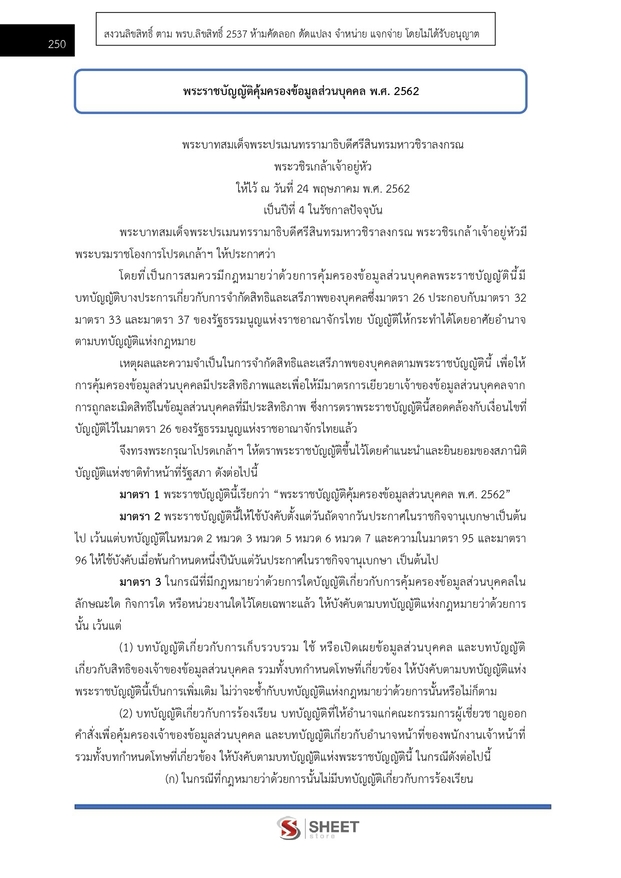 250

สงวนลิขสิทธิ์ ตาม พรบ.ลิขสิทธิ์ 2537 ห้ามคัดลอก ดัดแปลง จำหน่าย แจกจ่าย โดยไม่ได้รับอนุญาต

พระราชบัญญัติคุ้มครองข้อมูลส่วนบุคคล พ.ศ. 2562

พระบาทสมเด็จพระปรเมนทรรามาธิบดีศรีสินทรมหาวชิราลงกรณ
พระวชิรเกล้าเจ้าอยู่หัว
ให้ไว้ ณ วันที่ 24 พฤษภาคม พ.ศ. 2562
เป็นปีที่ 4 ในรัชกาลปัจจุบัน

พระบาทสมเด็จพระปรเมนทรรามาธิบดีศรีสินทรมหาวชิราลงกรณ พระวชิรเกล้าเจ้าอยู่หัวมีพระบรมราชโองการโปรดเกล้าฯ ให้ประกาศว่า

โดยที่เป็นการสมควรมีกฎหมายว่าด้วยการคุ้มครองข้อมูลส่วนบุคคลพระราชบัญญัตินี้มีบทบัญญัติบางประการเกี่ยวกับการจำกัดสิทธิและเสรีภาพของบุคคลซึ่งมาตรา 26 ประกอบกับมาตรา 32 มาตรา 33 และมาตรา 37 ของรัฐธรรมนูญแห่งราชอาณาจักรไทย บัญญัติให้กระทำได้โดยอาศัยอำนาจตามบทบัญญัติแห่งกฎหมาย

เหตุผลและความจำเป็นในการจำกัดสิทธิและเสรีภาพของบุคคลตามพระราชบัญญัตินี้ เพื่อให้การคุ้มครองข้อมูลส่วนบุคคลมีประสิทธิภาพและเพื่อให้มีมาตรการเยียวยาเจ้าของข้อมูลส่วนบุคคลจากการถูกละเมิดสิทธิในข้อมูลส่วนบุคคลที่มีประสิทธิภาพ ซึ่งการตราพระราชบัญญัตินี้สอดคล้องกับเงื่อนไขที่บัญญัติไว้ในมาตรา 26 ของรัฐธรรมนูญแห่งราชอาณาจักรไทยแล้ว

จึงทรงพระกรุณาโปรดเกล้าฯ ให้ตราพระราชบัญญัติขึ้นไว้โดยคำแนะนำและยินยอมของสภานิติบัญญัติแห่งชาติทำหน้าที่รัฐสภา ดังต่อไปนี้

มาตรา 1 พระราชบัญญัตินี้เรียกว่า “พระราชบัญญัติคุ้มครองข้อมูลส่วนบุคคล พ.ศ. 2562”

มาตรา 2 พระราชบัญญัตินี้ให้ใช้บังคับตั้งแต่วันถัดจากวันประกาศในราชกิจจานุเบกษาเป็นต้นไป เว้นแต่บทบัญญัติในหมวด 2 หมวด 3 หมวด 5 หมวด 6 หมวด 7 และความในมาตรา 95 และมาตรา 96 ให้ใช้บังคับเมื่อพ้นกำหนดหนึ่งปีนับแต่วันประกาศในราชกิจจานุเบกษา เป็นต้นไป

มาตรา 3 ในกรณีที่มีกฎหมายว่าด้วยการใดบัญญัติเกี่ยวกับการคุ้มครองข้อมูลส่วนบุคคลในลักษณะใด กิจการใด หรือหน่วยงานใดไว้โดยเฉพาะแล้ว ให้บังคับตามบทบัญญัติแห่งกฎหมายว่าด้วยการนั้น เว้นแต่

(1) บทบัญญัติเกี่ยวกับการเก็บรวบรวม ใช้ หรือเปิดเผยข้อมูลส่วนบุคคล และบทบัญญัติเกี่ยวกับสิทธิของเจ้าของข้อมูลส่วนบุคคล รวมทั้งบทกำหนดโทษที่เกี่ยวข้อง ให้บังคับตามบทบัญญัติแห่งพระราชบัญญัตินี้เป็นการเพิ่มเติม ไม่ว่าจะซ้ำกับบทบัญญัติแห่งกฎหมายว่าด้วยการนั้นหรือไม่ก็ตาม

(2) บทบัญญัติเกี่ยวกับการร้องเรียน บทบัญญัติที่ให้อำนาจแก่คณะกรรมการผู้เชี่ยวชาญออกคำสั่งเพื่อคุ้มครองเจ้าของข้อมูลส่วนบุคคล และบทบัญญัติเกี่ยวกับอำนาจหน้าที่ของพนักงานเจ้าหน้าที่ รวมทั้งบทกำหนดโทษที่เกี่ยวข้อง ให้บังคับตามบทบัญญัติแห่งพระราชบัญญัตินี้ ในกรณีดังต่อไปนี้

(ก) ในกรณีที่กฎหมายว่าด้วยการนั้นไม่มีบทบัญญัติเกี่ยวกับการร้องเรียน

SHEET store